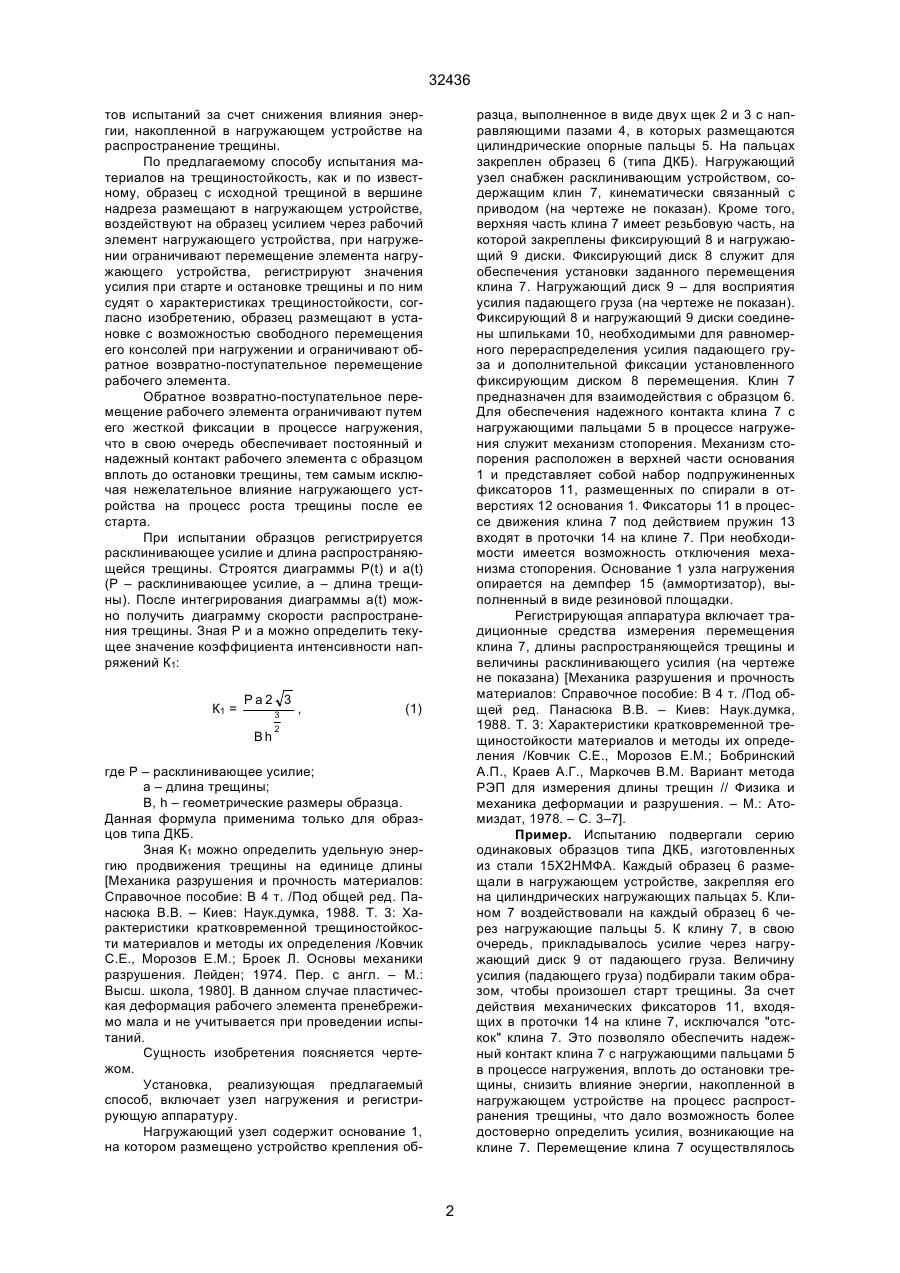 32436

тов испытаний за счет снижения влияния энергии, накопленной в нагружающем устройстве на распространение трещины.

По предлагаемому способу испытания материалов на трещиностойкость, как и по известному, образец с исходной трещиной в вершине надреза размещают в нагружающем устройстве, воздействуют на образец усилием через рабочий элемент нагружающего устройства, при нагружении ограничивают перемещение элемента нагружающего устройства, регистрируют значения усилия при старте и остановке трещины и по ним судят о характеристиках трещиностойкости, согласно изобретению, образец размещают в установке с возможностью свободного перемещения его консолей при нагружении и ограничивают обратное возвратно-поступательное перемещение рабочего элемента.

Обратное возвратно-поступательное перемещение рабочего элемента ограничивают путем его жесткой фиксации в процессе нагружения, что в свою очередь обеспечивает постоянный и надежный контакт рабочего элемента с образцом вплоть до остановки трещины, тем самым исключая нежелательное влияние нагружающего устройства на процесс роста трещины после ее старта.

При испытании образцов регистрируется расклинивающее усилие и длина распространяющейся трещины. Строятся диаграммы P(t) и a(t) (P – расклинивающее усилие, a – длина трещины). После интегрирования диаграммы a(t) можно получить диаграмму скорости распространения трещины. Зная P и a можно определить текущее значение коэффициента интенсивности напряжений $K_1$:

$K_1 = \frac{P a 2\sqrt{3}}{B h^{\frac{3}{2}}}$, (1)

где P – расклинивающее усилие;
a – длина трещины;
B, h – геометрические размеры образца.
Данная формула применима только для образцов типа ДКБ.

Зная $K_1$ можно определить удельную энергию продвижения трещины на единице длины [Механика разрушения и прочность материалов: Справочное пособие: В 4 т. /Под общей ред. Панасюка В.В. – Киев: Наук.думка, 1988. Т. 3: Характеристики кратковременной трещиностойкости материалов и методы их определения /Ковчик С.Е., Морозов Е.М.; Броек Л. Основы механики разрушения. Лейден; 1974. Пер. с англ. – М.: Высш. школа, 1980]. В данном случае пластическая деформация рабочего элемента пренебрежимо мала и не учитывается при проведении испытаний.

Сущность изобретения поясняется чертежом.

Установка, реализующая предлагаемый способ, включает узел нагружения и регистрирующую аппаратуру.

Нагружающий узел содержит основание 1, на котором размещено устройство крепления образца, выполненное в виде двух щек 2 и 3 с направляющими пазами 4, в которых размещаются цилиндрические опорные пальцы 5. На пальцах закреплен образец 6 (типа ДКБ). Нагружающий узел снабжен расклинивающим устройством, содержащим клин 7, кинематически связанный с приводом (на чертеже не показан). Кроме того, верхняя часть клина 7 имеет резьбовую часть, на которой закреплены фиксирующий 8 и нагружающий 9 диски. Фиксирующий диск 8 служит для обеспечения установки заданного перемещения клина 7. Нагружающий диск 9 – для восприятия усилия падающего груза (на чертеже не показан). Фиксирующий 8 и нагружающий 9 диски соединены шпильками 10, необходимыми для равномерного перераспределения усилия падающего груза и дополнительной фиксации установленного фиксирующим диском 8 перемещения. Клин 7 предназначен для взаимодействия с образцом 6. Для обеспечения надежного контакта клина 7 с нагружающими пальцами 5 в процессе нагружения служит механизм стопорения. Механизм стопорения расположен в верхней части основания 1 и представляет собой набор подпружиненных фиксаторов 11, размещенных по спирали в отверстиях 12 основания 1. Фиксаторы 11 в процессе движения клина 7 под действием пружин 13 входят в проточки 14 на клине 7. При необходимости имеется возможность отключения механизма стопорения. Основание 1 узла нагружения опирается на демпфер 15 (аммортизатор), выполненный в виде резиновой площадки.

Регистрирующая аппаратура включает традиционные средства измерения перемещения клина 7, длины распространяющейся трещины и величины расклинивающего усилия (на чертеже не показана) [Механика разрушения и прочность материалов: Справочное пособие: В 4 т. /Под общей ред. Панасюка В.В. – Киев: Наук.думка, 1988. Т. 3: Характеристики кратковременной трещиностойкости материалов и методы их определения /Ковчик С.Е., Морозов Е.М.; Бобринский А.П., Краев А.Г., Маркочев В.М. Вариант метода РЭП для измерения длины трещин // Физика и механика деформации и разрушения. – М.: Атомиздат, 1978. – С. 3–7].

**Пример.** Испытанию подвергали серию одинаковых образцов типа ДКБ, изготовленных из стали 15Х2НМФА. Каждый образец 6 размещали в нагружающем устройстве, закрепляя его на цилиндрических нагружающих пальцах 5. Клином 7 воздействовали на каждый образец 6 через нагружающие пальцы 5. К клину 7, в свою очередь, прикладывалось усилие через нагружающий диск 9 от падающего груза. Величину усилия (падающего груза) подбирали таким образом, чтобы произошел старт трещины. За счет действия механических фиксаторов 11, входящих в проточки 14 на клине 7, исключался "отскок" клина 7. Это позволяло обеспечить надежный контакт клина 7 с нагружающими пальцами 5 в процессе нагружения, вплоть до остановки трещины, снизить влияние энергии, накопленной в нагружающем устройстве на процесс распространения трещины, что дало возможность более достоверно определить усилия, возникающие на клине 7. Перемещение клина 7 осуществлялось

2